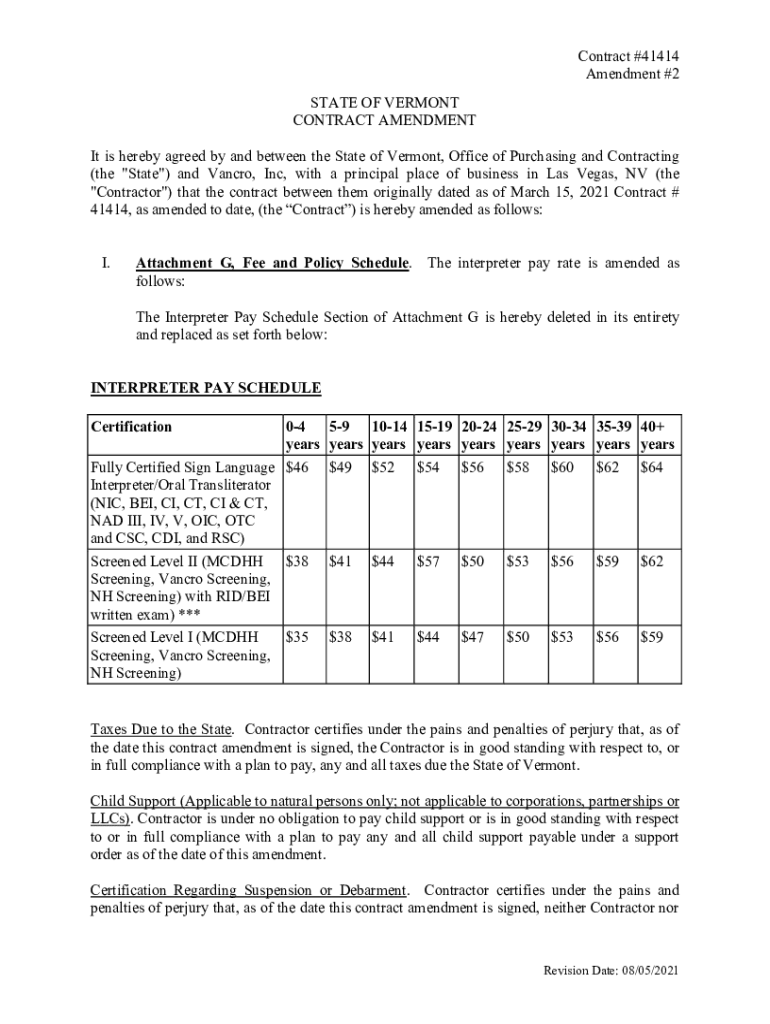 Contract #41414
Amendment #2

STATE OF VERMONT
CONTRACT AMENDMENT

It is hereby agreed by and between the State of Vermont, Office of Purchasing and Contracting (the "State") and Vancro, Inc, with a principal place of business in Las Vegas, NV (the "Contractor") that the contract between them originally dated as of March 15, 2021 Contract # 41414, as amended to date, (the “Contract”) is hereby amended as follows:

I. Attachment G, Fee and Policy Schedule. The interpreter pay rate is amended as follows:

The Interpreter Pay Schedule Section of Attachment G is hereby deleted in its entirety and replaced as set forth below:

INTERPRETER PAY SCHEDULE

| Certification | 0-4 years | 5-9 years | 10-14 years | 15-19 years | 20-24 years | 25-29 years | 30-34 years | 35-39 years | 40+ years |
|---|---|---|---|---|---|---|---|---|---|
| Fully Certified Sign Language Interpreter/Oral Transliterator (NIC, BEI, CI, CT, CI & CT, NAD III, IV, V, OIC, OTC and CSC, CDI, and RSC) | $46 | $49 | $52 | $54 | $56 | $58 | $60 | $62 | $64 |
| Screened Level II (MCDHH Screening, Vancro Screening, NH Screening) with RID/BEI written exam) *** | $38 | $41 | $44 | $57 | $50 | $53 | $56 | $59 | $62 |
| Screened Level I (MCDHH Screening, Vancro Screening, NH Screening) | $35 | $38 | $41 | $44 | $47 | $50 | $53 | $56 | $59 |

Taxes Due to the State. Contractor certifies under the pains and penalties of perjury that, as of the date this contract amendment is signed, the Contractor is in good standing with respect to, or in full compliance with a plan to pay, any and all taxes due the State of Vermont.

Child Support (Applicable to natural persons only; not applicable to corporations, partnerships or LLCs). Contractor is under no obligation to pay child support or is in good standing with respect to or in full compliance with a plan to pay any and all child support payable under a support order as of the date of this amendment.

Certification Regarding Suspension or Debarment. Contractor certifies under the pains and penalties of perjury that, as of the date this contract amendment is signed, neither Contractor nor

Revision Date: 08/05/2021